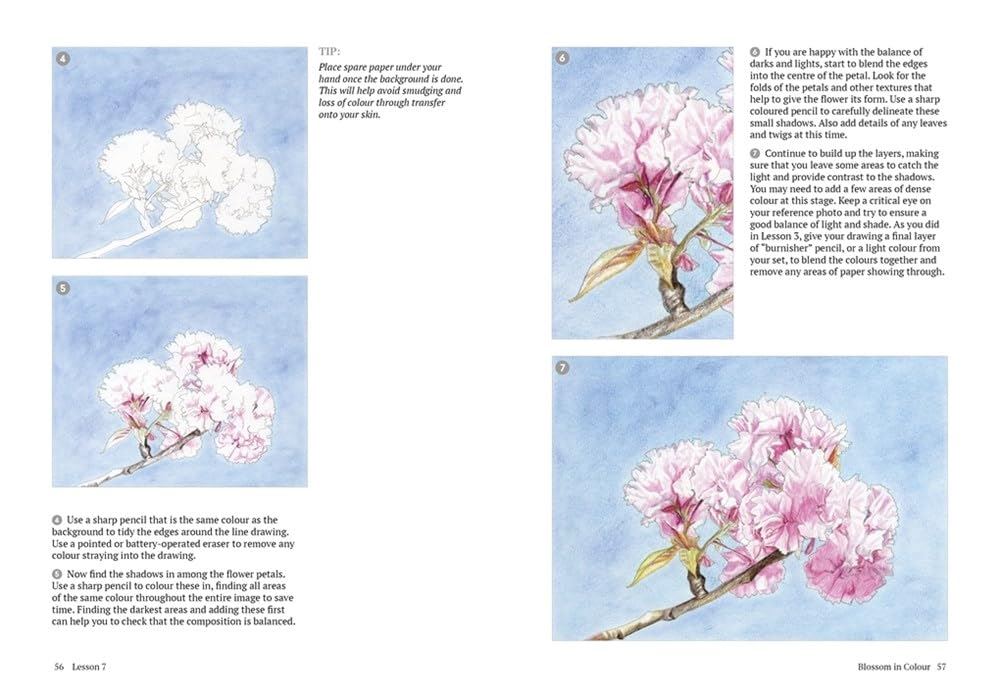 4

TIP:
Place spare paper under your hand once the background is done. This will help avoid smudging and loss of colour through transfer onto your skin.

5

4 Use a sharp pencil that is the same colour as the background to tidy the edges around the line drawing. Use a pointed or battery-operated eraser to remove any colour straying into the drawing.

5 Now find the shadows in among the flower petals. Use a sharp pencil to colour these in, finding all areas of the same colour throughout the entire image to save time. Finding the darkest areas and adding these first can help you to check that the composition is balanced.

56 Lesson 7

6

6 If you are happy with the balance of darks and lights, start to blend the edges into the centre of the petal. Look for the folds of the petals and other textures that help to give the flower its form. Use a sharp coloured pencil to carefully delineate these small shadows. Also add details of any leaves and twigs at this time.

7 Continue to build up the layers, making sure that you leave some areas to catch the light and provide contrast to the shadows. You may need to add a few areas of dense colour at this stage. Keep a critical eye on your reference photo and try to ensure a good balance of light and shade. As you did in Lesson 3, give your drawing a final layer of "burnisher" pencil, or a light colour from your set, to blend the colours together and remove any areas of paper showing through.

7

Blossom in Colour 57